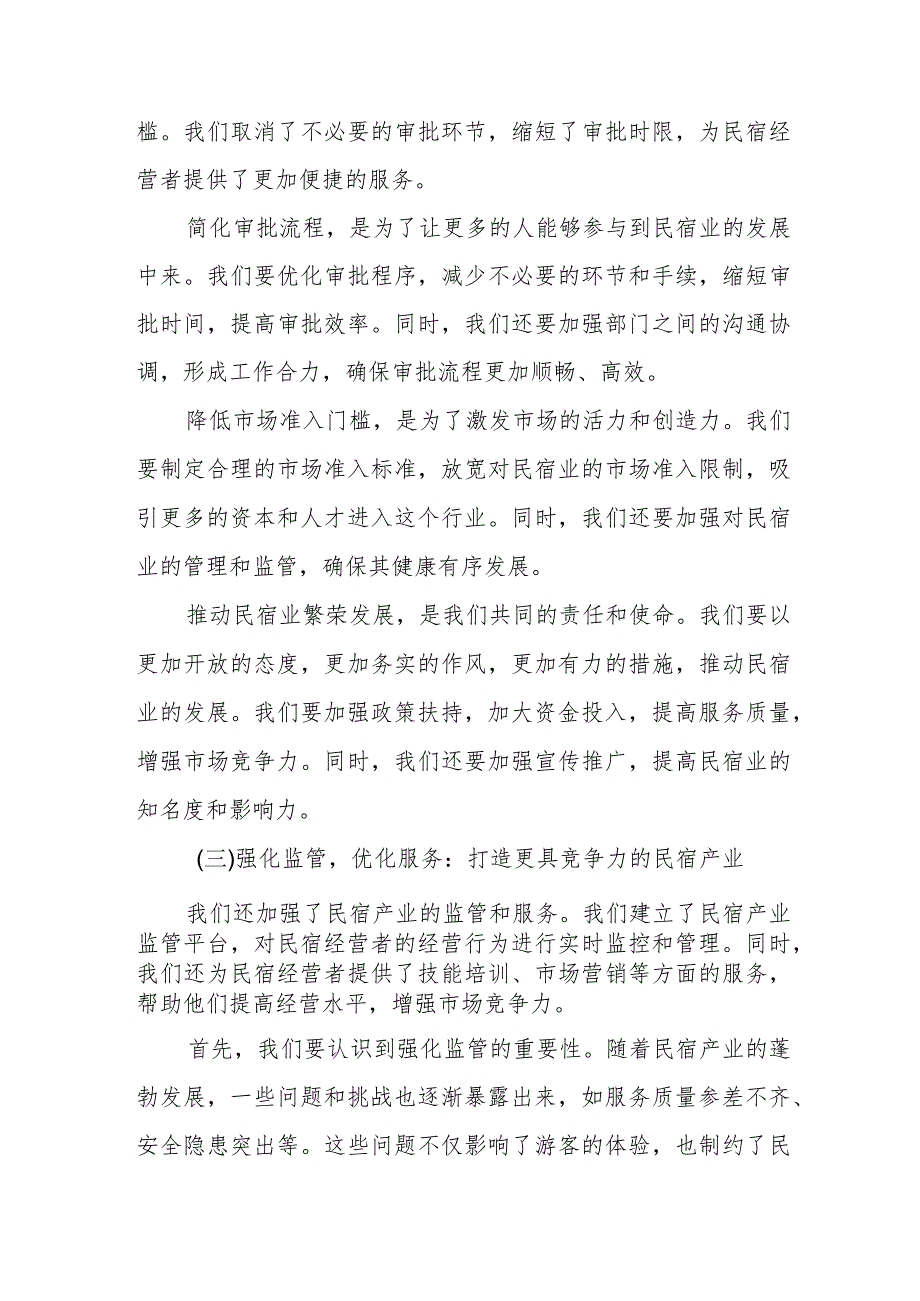 槛。我们取消了不必要的审批环节，缩短了审批时限，为民宿经营者提供了更加便捷的服务。

简化审批流程，是为了让更多的人能够参与到民宿业的发展中来。我们要优化审批程序，减少不必要的环节和手续，缩短审批时间，提高审批效率。同时，我们还要加强部门之间的沟通协调，形成工作合力，确保审批流程更加顺畅、高效。

降低市场准入门槛，是为了激发市场的活力和创造力。我们要制定合理的市场准入标准，放宽对民宿业的市场准入限制，吸引更多的资本和人才进入这个行业。同时，我们还要加强对民宿业的管理和监管，确保其健康有序发展。

推动民宿业繁荣发展，是我们共同的责任和使命。我们要以更加开放的态度，更加务实的作风，更加有力的措施，推动民宿业的发展。我们要加强政策扶持，加大资金投入，提高服务质量，增强市场竞争力。同时，我们还要加强宣传推广，提高民宿业的知名度和影响力。

(三)强化监管，优化服务：打造更具竞争力的民宿产业

我们还加强了民宿产业的监管和服务。我们建立了民宿产业监管平台，对民宿经营者的经营行为进行实时监控和管理。同时，我们还为民宿经营者提供了技能培训、市场营销等方面的服务，帮助他们提高经营水平，增强市场竞争力。

首先，我们要认识到强化监管的重要性。随着民宿产业的蓬勃发展，一些问题和挑战也逐渐暴露出来，如服务质量参差不齐、安全隐患突出等。这些问题不仅影响了游客的体验，也制约了民